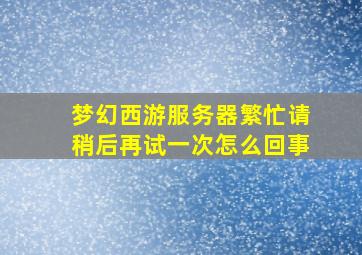 梦幻西游服务器繁忙请稍后再试一次怎么回事